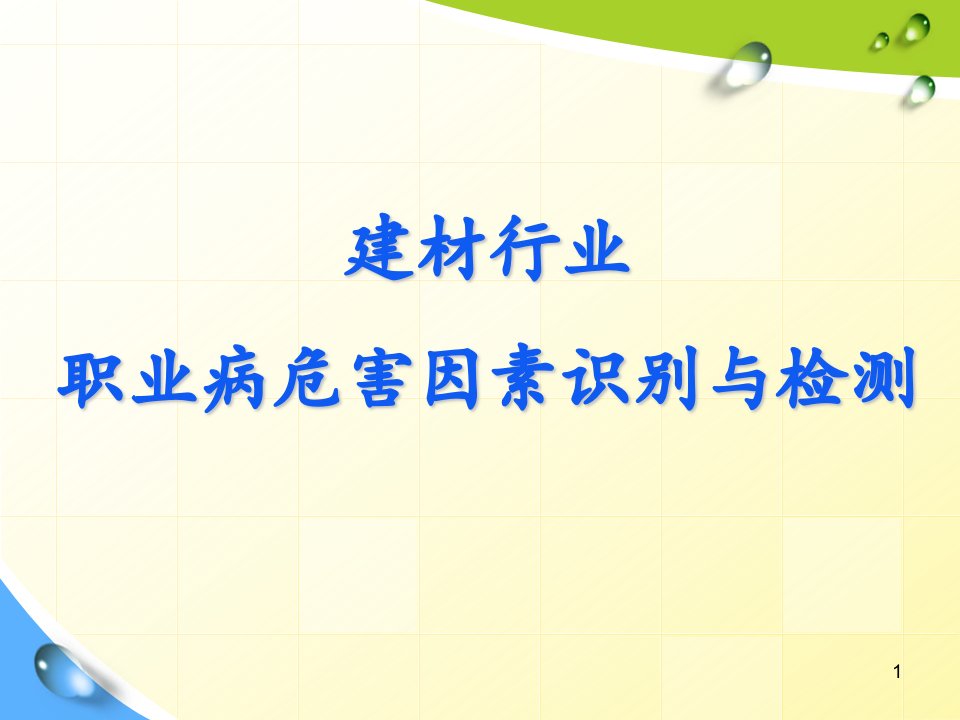 建材行业

职业病危害因素识别与检测

1